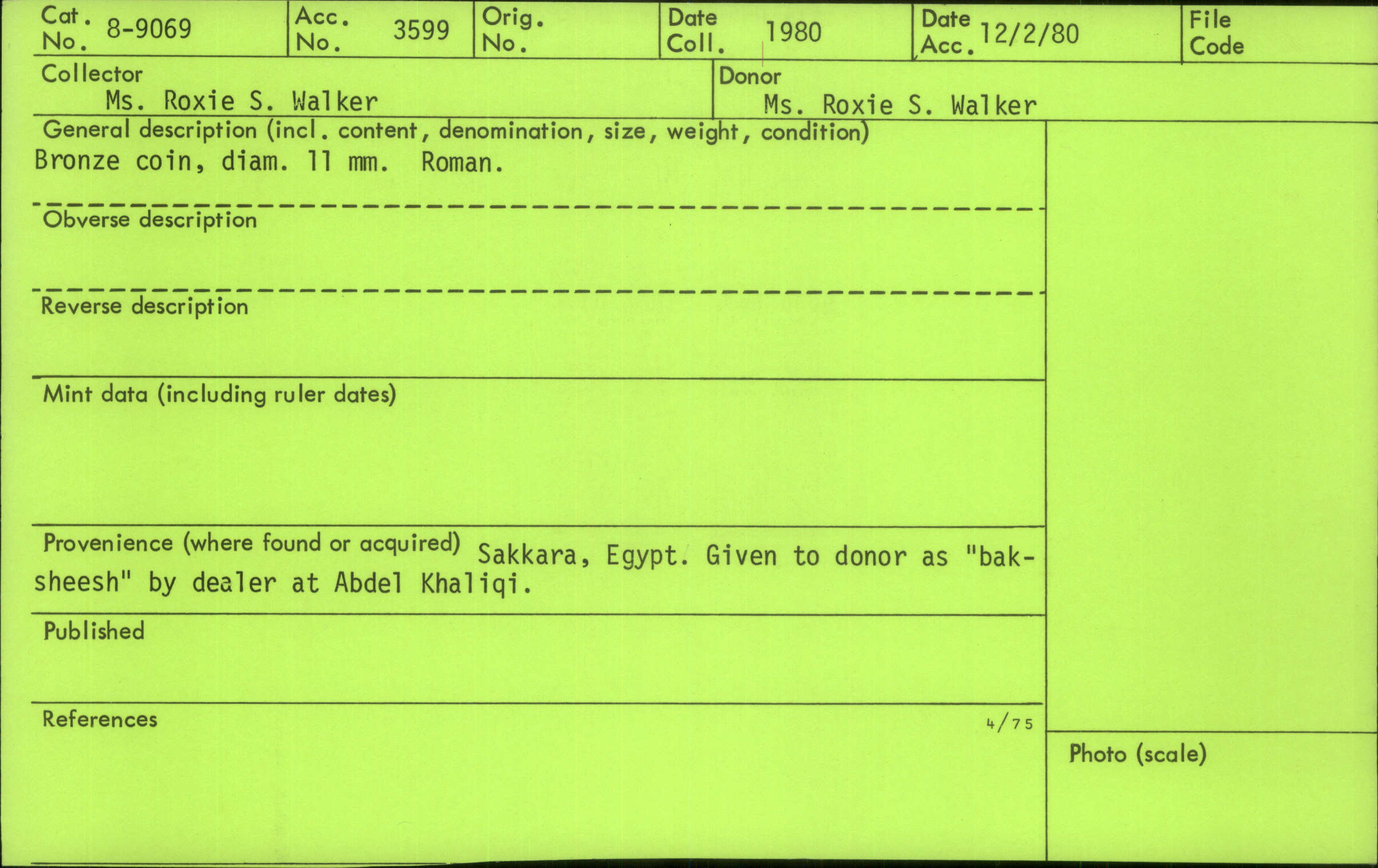 Cat. No. 8-9069

Acc. No. 3599

Orig. No.

Date Coll. 1980

Date Acc. 12/2/80

File Code

Collector
Ms. Roxie S. Walker

Donor
Ms. Roxie S. Walker

General description (incl. content, denomination, size, weight, condition)
Bronze coin, diam. 11 mm. Roman.

Obverse description

Reverse description

Mint data (including ruler dates)

Provenience (where found or acquired) Sakkara, Egypt. Given to donor as "baksheesh" by dealer at Abdel Khaliqi.

Published

References

4/75

Photo (scale)